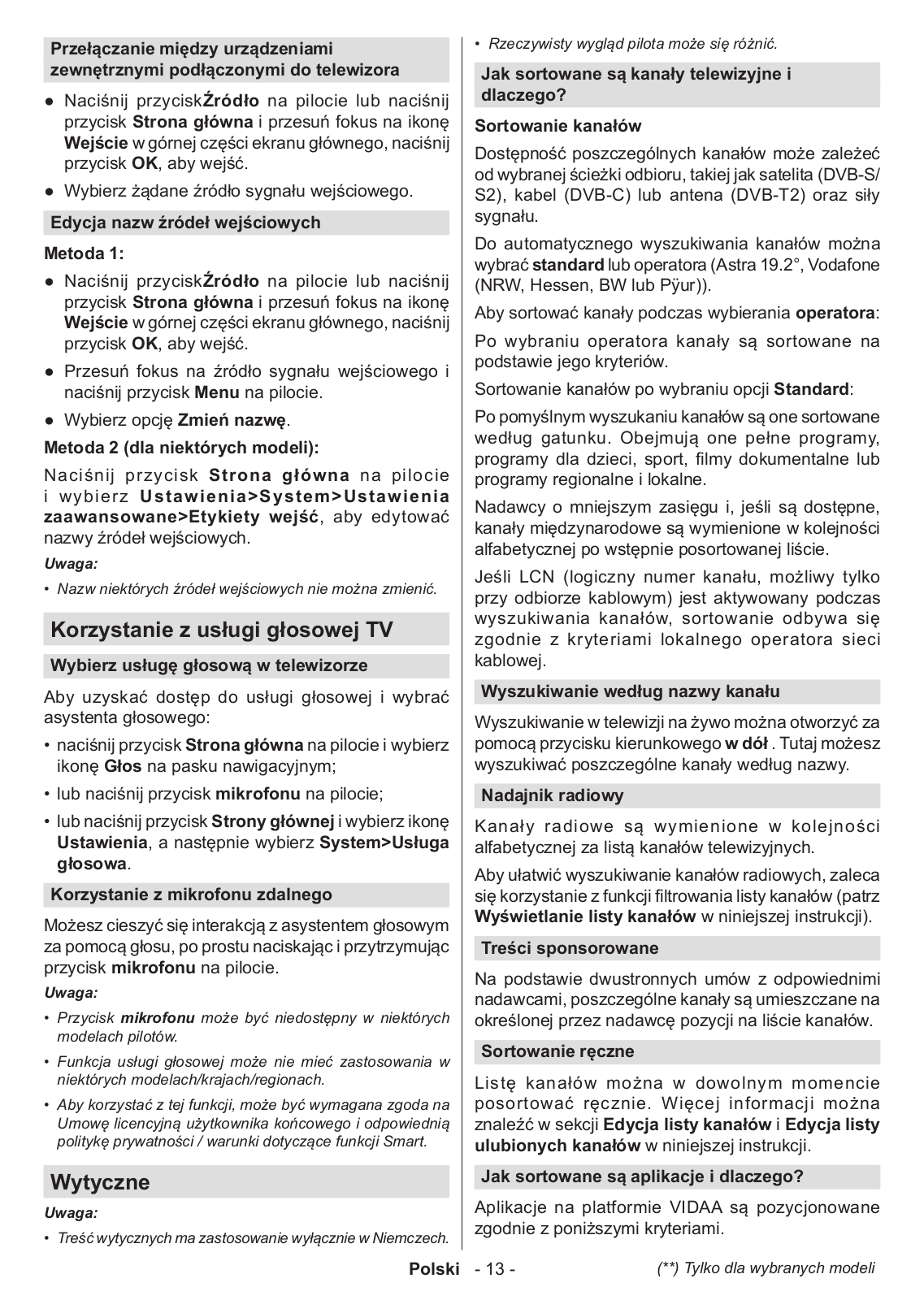 Przełączanie między urządzeniami zewnętrznymi podłączonymi do telewizora

● Naciśnij przyciskŹródło na pilocie lub naciśnij przycisk Strona główna i przesuń fokus na ikonę Wejście w górnej części ekranu głównego, naciśnij przycisk OK, aby wejść.

● Wybierz żądane źródło sygnału wejściowego.

Edycja nazw źródeł wejściowych

Metoda 1:

● Naciśnij przyciskŹródło na pilocie lub naciśnij przycisk Strona główna i przesuń fokus na ikonę Wejście w górnej części ekranu głównego, naciśnij przycisk OK, aby wejść.

● Przesuń fokus na źródło sygnału wejściowego i naciśnij przycisk Menu na pilocie.

● Wybierz opcję Zmień nazwę.

Metoda 2 (dla niektórych modeli):

Naciśnij przycisk Strona główna na pilocie i wybierz Ustawienia>System>Ustawienia zaawansowane>Etykiety wejść, aby edytować nazwy źródeł wejściowych.

Uwaga:

• Nazw niektórych źródeł wejściowych nie można zmienić.

Korzystanie z usługi głosowej TV

Wybierz usługę głosową w telewizorze

Aby uzyskać dostęp do usługi głosowej i wybrać asystenta głosowego:

• naciśnij przycisk Strona główna na pilocie i wybierz ikonę Głos na pasku nawigacyjnym;

• lub naciśnij przycisk mikrofonu na pilocie;

• lub naciśnij przycisk Strony głównej i wybierz ikonę Ustawienia, a następnie wybierz System>Usługa głosowa.

Korzystanie z mikrofonu zdalnego

Możesz cieszyć się interakcją z asystentem głosowym za pomocą głosu, po prostu naciskając i przytrzymując przycisk mikrofonu na pilocie.

Uwaga:

• Przycisk mikrofonu może być niedostępny w niektórych modelach pilotów.

• Funkcja usługi głosowej może nie mieć zastosowania w niektórych modelach/krajach/regionach.

• Aby korzystać z tej funkcji, może być wymagana zgoda na Umowę licencyjną użytkownika końcowego i odpowiednią politykę prywatności / warunki dotyczące funkcji Smart.

Wytyczne

Uwaga:

• Treść wytycznych ma zastosowanie wyłącznie w Niemczech.

• Rzeczywisty wygląd pilota może się różnić.

Jak sortowane są kanały telewizyjne i dlaczego?

Sortowanie kanałów

Dostępność poszczególnych kanałów może zależeć od wybranej ścieżki odbioru, takiej jak satelita (DVB-S/S2), kabel (DVB-C) lub antena (DVB-T2) oraz siły sygnału.

Do automatycznego wyszukiwania kanałów można wybrać standard lub operatora (Astra 19.2°, Vodafone (NRW, Hessen, BW lub Pÿur)).

Aby sortować kanały podczas wybierania operatora:

Po wybraniu operatora kanały są sortowane na podstawie jego kryteriów.

Sortowanie kanałów po wybraniu opcji Standard:

Po pomyślnym wyszukaniu kanałów są one sortowane według gatunku. Obejmują one pełne programy, programy dla dzieci, sport, filmy dokumentalne lub programy regionalne i lokalne.

Nadawcy o mniejszym zasięgu i, jeśli są dostępne, kanały międzynarodowe są wymienione w kolejności alfabetycznej po wstępnie posortowanej liście.

Jeśli LCN (logiczny numer kanału, możliwy tylko przy odbiorze kablowym) jest aktywowany podczas wyszukiwania kanałów, sortowanie odbywa się zgodnie z kryteriami lokalnego operatora sieci kablowej.

Wyszukiwanie według nazwy kanału

Wyszukiwanie w telewizji na żywo można otworzyć za pomocą przycisku kierunkowego w dół . Tutaj możesz wyszukiwać poszczególne kanały według nazwy.

Nadajnik radiowy

Kanały radiowe są wymienione w kolejności alfabetycznej za listą kanałów telewizyjnych.

Aby ułatwić wyszukiwanie kanałów radiowych, zaleca się korzystanie z funkcji filtrowania listy kanałów (patrz Wyświetlanie listy kanałów w niniejszej instrukcji).

Treści sponsorowane

Na podstawie dwustronnych umów z odpowiednimi nadawcami, poszczególne kanały są umieszczane na określonej przez nadawcę pozycji na liście kanałów.

Sortowanie ręczne

Listę kanałów można w dowolnym momencie posortować ręcznie. Więcej informacji można znaleźć w sekcji Edycja listy kanałów i Edycja listy ulubionych kanałów w niniejszej instrukcji.

Jak sortowane są aplikacje i dlaczego?

Aplikacje na platformie VIDAA są pozycjonowane zgodnie z poniższymi kryteriami.

Polski - 13 - (**) Tylko dla wybranych modeli